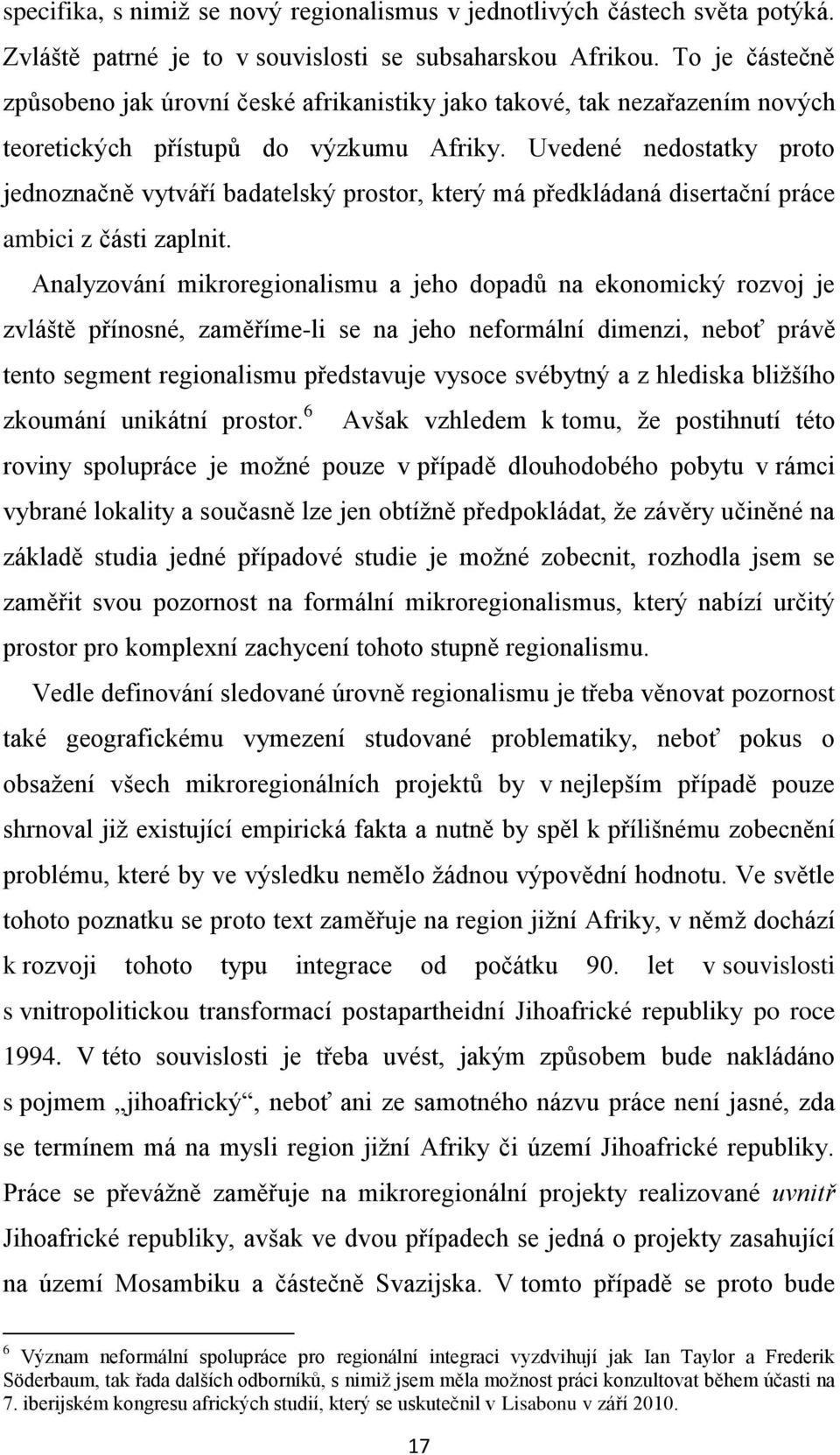 specifika, s nimiž se nový regionalismus v jednotlivých částech světa potýká. Zvláště patrné je to v souvislosti se subsaharskou Afrikou. To je částečně způsobeno jak úrovní české afrikanistiky jako takové, tak nezařazením nových teoretických přístupů do výzkumu Afriky. Uvedené nedostatky proto jednoznačně vytváří badatelský prostor, který má předkládaná disertační práce ambici z části zaplnit.

Analyzování mikroregionalismu a jeho dopadů na ekonomický rozvoj je zvláště přínosné, zaměříme-li se na jeho neformální dimenzi, neboť právě tento segment regionalismu představuje vysoce svébytný a z hlediska bližšího zkoumání unikátní prostor.$^6$ Avšak vzhledem k tomu, že postihnutí této roviny spolupráce je možné pouze v případě dlouhodobého pobytu v rámci vybrané lokality a současně lze jen obtížně předpokládat, že závěry učiněné na základě studia jedné případové studie je možné zobecnit, rozhodla jsem se zaměřit svou pozornost na formální mikroregionalismus, který nabízí určitý prostor pro komplexní zachycení tohoto stupně regionalismu.

Vedle definování sledované úrovně regionalismu je třeba věnovat pozornost také geografickému vymezení studované problematiky, neboť pokus o obsažení všech mikroregionálních projektů by v nejlepším případě pouze shrnoval již existující empirická fakta a nutně by spěl k přílišnému zobecnění problému, které by ve výsledku nemělo žádnou výpovědní hodnotu. Ve světle tohoto poznatku se proto text zaměřuje na region jižní Afriky, v němž dochází k rozvoji tohoto typu integrace od počátku 90. let v souvislosti s vnitropolitickou transformací postapartheidní Jihoafrické republiky po roce 1994. V této souvislosti je třeba uvést, jakým způsobem bude nakládáno s pojmem „jihoafrický“, neboť ani ze samotného názvu práce není jasné, zda se termínem má na mysli region jižní Afriky či území Jihoafrické republiky. Práce se převážně zaměřuje na mikroregionální projekty realizované uvnitř Jihoafrické republiky, avšak ve dvou případech se jedná o projekty zasahující na území Mosambiku a částečně Svazijska. V tomto případě se proto bude

$^6$ Význam neformální spolupráce pro regionální integraci vyzdvihují jak Ian Taylor a Frederik Söderbaum, tak řada dalších odborníků, s nimiž jsem měla možnost práci konzultovat během účasti na 7. iberijském kongresu afrických studií, který se uskutečnil v Lisabonu v září 2010.

17